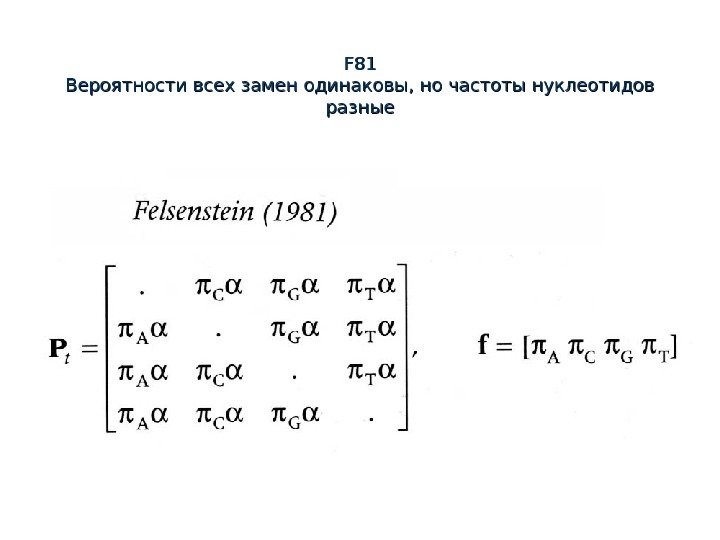 F81
Вероятности всех замен одинаковы, но частоты нуклеотидов разные

Felsenstein (1981)

$\mathbf{P}_t = \begin{bmatrix} . & \pi_C\alpha & \pi_G\alpha & \pi_T\alpha \\ \pi_A\alpha & . & \pi_G\alpha & \pi_T\alpha \\ \pi_A\alpha & \pi_C\alpha & . & \pi_T\alpha \\ \pi_A\alpha & \pi_C\alpha & \pi_G\alpha & . \end{bmatrix}$, $\mathbf{f} = [\pi_A\ \pi_C\ \pi_G\ \pi_T]$